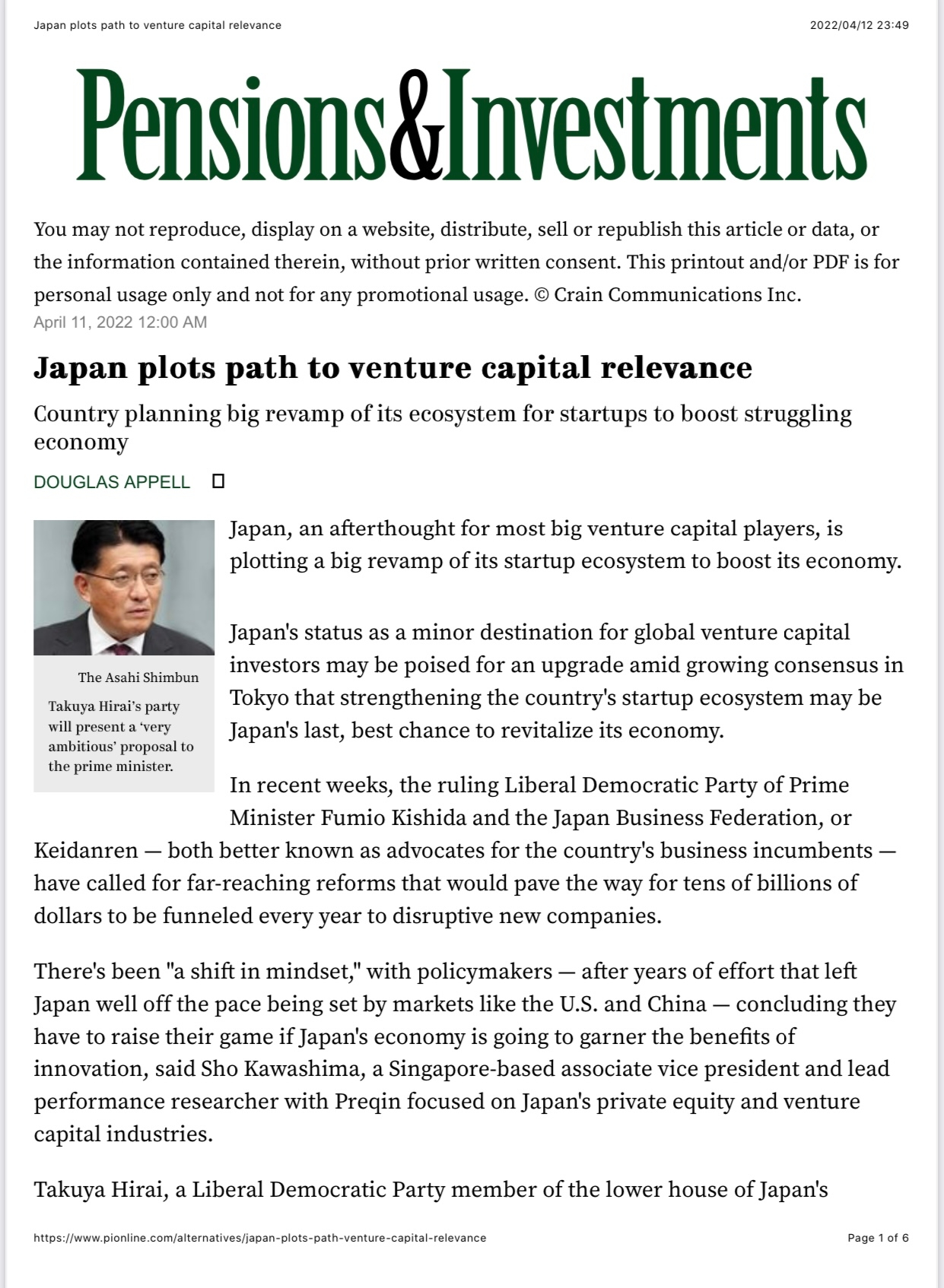 Japan plots path to venture capital relevance

2022/04/12 23:49

Pensions&Investments

You may not reproduce, display on a website, distribute, sell or republish this article or data, or the information contained therein, without prior written consent. This printout and/or PDF is for personal usage only and not for any promotional usage. © Crain Communications Inc.

April 11, 2022 12:00 AM

Japan plots path to venture capital relevance

Country planning big revamp of its ecosystem for startups to boost struggling economy

DOUGLAS APPELL

The Asahi Shimbun

Takuya Hirai's party will present a 'very ambitious' proposal to the prime minister.

Japan, an afterthought for most big venture capital players, is plotting a big revamp of its startup ecosystem to boost its economy.

Japan's status as a minor destination for global venture capital investors may be poised for an upgrade amid growing consensus in Tokyo that strengthening the country's startup ecosystem may be Japan's last, best chance to revitalize its economy.

In recent weeks, the ruling Liberal Democratic Party of Prime Minister Fumio Kishida and the Japan Business Federation, or Keidanren — both better known as advocates for the country's business incumbents — have called for far-reaching reforms that would pave the way for tens of billions of dollars to be funneled every year to disruptive new companies.

There's been "a shift in mindset," with policymakers — after years of effort that left Japan well off the pace being set by markets like the U.S. and China — concluding they have to raise their game if Japan's economy is going to garner the benefits of innovation, said Sho Kawashima, a Singapore-based associate vice president and lead performance researcher with Preqin focused on Japan's private equity and venture capital industries.

Takuya Hirai, a Liberal Democratic Party member of the lower house of Japan's

https://www.pionline.com/alternatives/japan-plots-path-venture-capital-relevance

Page 1 of 6